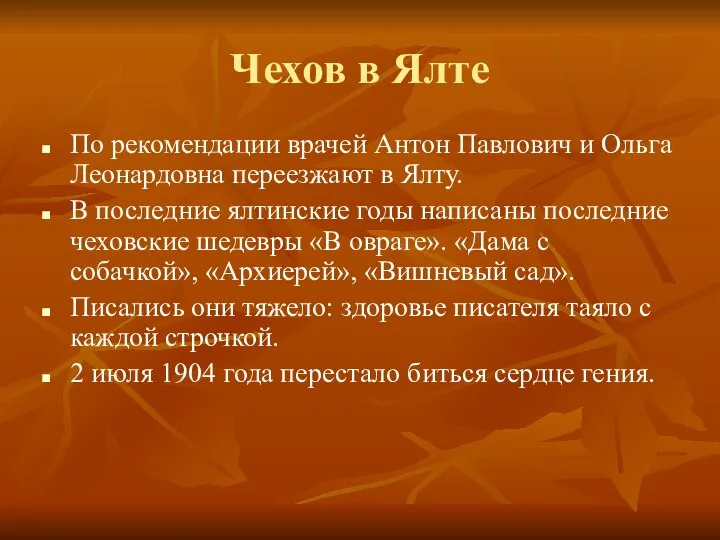 Чехов в Ялте

■ По рекомендации врачей Антон Павлович и Ольга Леонардовна переезжают в Ялту.

■ В последние ялтинские годы написаны последние чеховские шедевры «В овраге». «Дама с собачкой», «Архиерей», «Вишневый сад».

■ Писались они тяжело: здоровье писателя таяло с каждой строчкой.

■ 2 июля 1904 года перестало биться сердце гения.